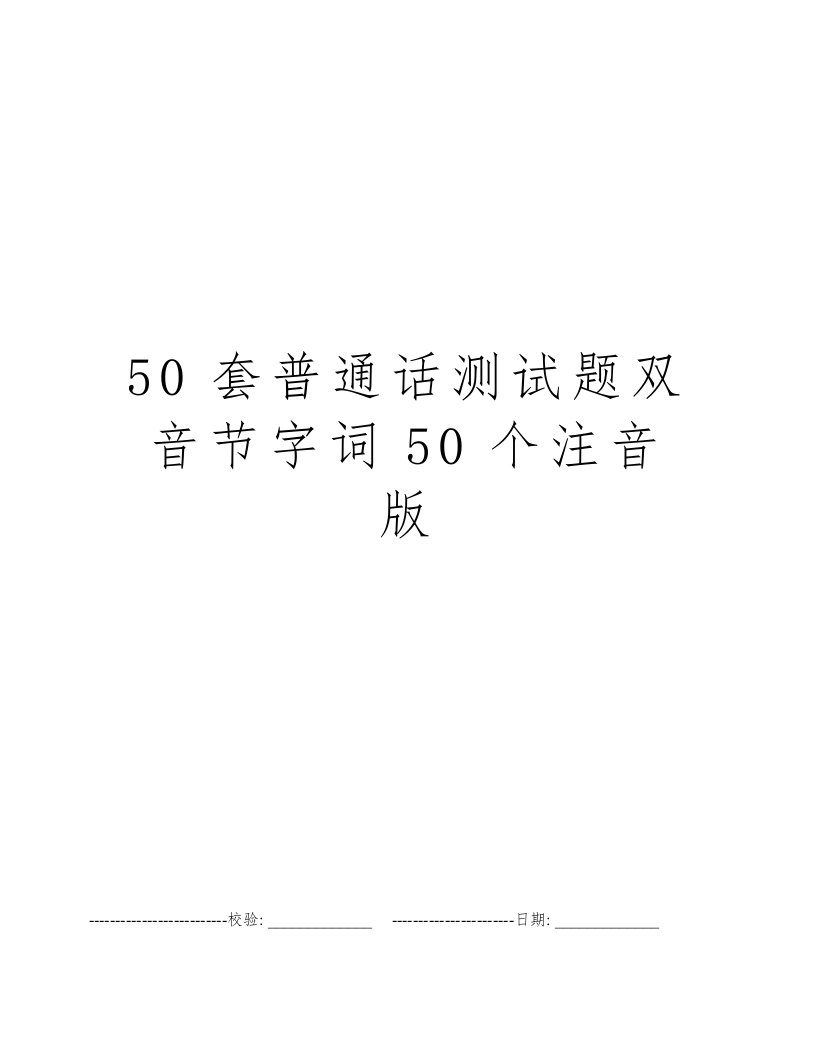 50 套普通话测试题双音节字词 50 个注音版

--------------------------校验:_____________ -----------------------日期:_____________